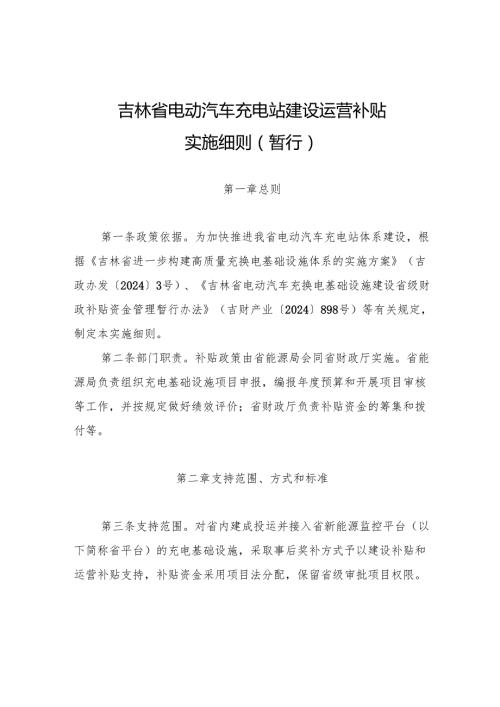 吉林省电动汽车充电站建设运营补贴实施细则（暂行）

第一章总则

第一条政策依据。为加快推进我省电动汽车充电站体系建设，根据《吉林省进一步构建高质量充换电基础设施体系的实施方案》（吉政办发〔2024〕3号）、《吉林省电动汽车充换电基础设施建设省级财政补贴资金管理暂行办法》（吉财产业〔2024〕898号）等有关规定，制定本实施细则。

第二条部门职责。补贴政策由省能源局会同省财政厅实施。省能源局负责组织充电基础设施项目申报，编报年度预算和开展项目审核等工作，并按规定做好绩效评价；省财政厅负责补贴资金的筹集和拨付等。

第二章支持范围、方式和标准

第三条支持范围。对省内建成投运并接入省新能源监控平台（以下简称省平台）的充电基础设施，采取事后奖补方式予以建设补贴和运营补贴支持，补贴资金采用项目法分配，保留省级审批项目权限。